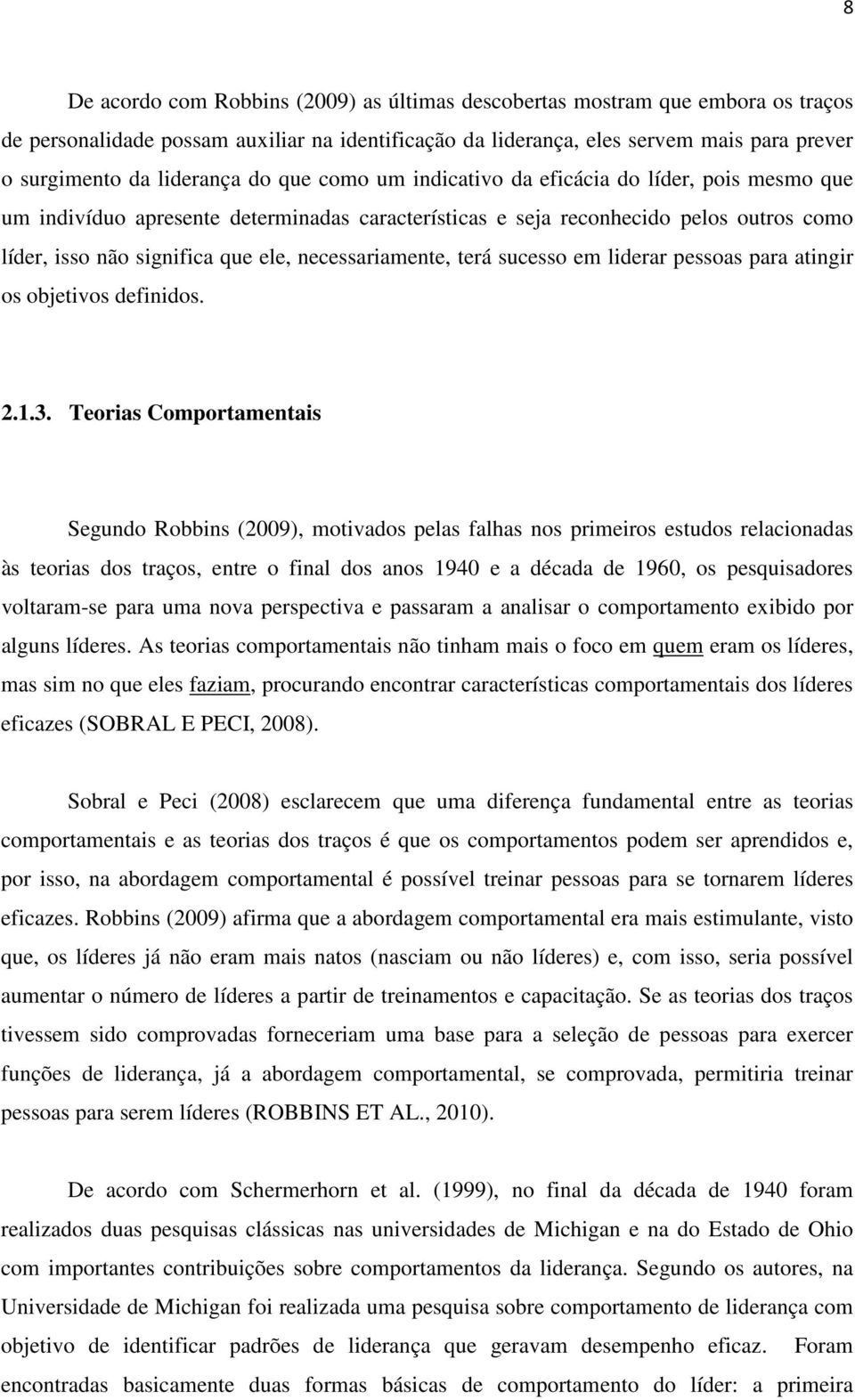 8

De acordo com Robbins (2009) as últimas descobertas mostram que embora os traços de personalidade possam auxiliar na identificação da liderança, eles servem mais para prever o surgimento da liderança do que como um indicativo da eficácia do líder, pois mesmo que um indivíduo apresente determinadas características e seja reconhecido pelos outros como líder, isso não significa que ele, necessariamente, terá sucesso em liderar pessoas para atingir os objetivos definidos.

2.1.3. Teorias Comportamentais

Segundo Robbins (2009), motivados pelas falhas nos primeiros estudos relacionadas às teorias dos traços, entre o final dos anos 1940 e a década de 1960, os pesquisadores voltaram-se para uma nova perspectiva e passaram a analisar o comportamento exibido por alguns líderes. As teorias comportamentais não tinham mais o foco em quem eram os líderes, mas sim no que eles faziam, procurando encontrar características comportamentais dos líderes eficazes (SOBRAL E PECI, 2008).

Sobral e Peci (2008) esclarecem que uma diferença fundamental entre as teorias comportamentais e as teorias dos traços é que os comportamentos podem ser aprendidos e, por isso, na abordagem comportamental é possível treinar pessoas para se tornarem líderes eficazes. Robbins (2009) afirma que a abordagem comportamental era mais estimulante, visto que, os líderes já não eram mais natos (nasciam ou não líderes) e, com isso, seria possível aumentar o número de líderes a partir de treinamentos e capacitação. Se as teorias dos traços tivessem sido comprovadas forneceriam uma base para a seleção de pessoas para exercer funções de liderança, já a abordagem comportamental, se comprovada, permitiria treinar pessoas para serem líderes (ROBBINS ET AL., 2010).

De acordo com Schermerhorn et al. (1999), no final da década de 1940 foram realizados duas pesquisas clássicas nas universidades de Michigan e na do Estado de Ohio com importantes contribuições sobre comportamentos da liderança. Segundo os autores, na Universidade de Michigan foi realizada uma pesquisa sobre comportamento de liderança com objetivo de identificar padrões de liderança que geravam desempenho eficaz. Foram encontradas basicamente duas formas básicas de comportamento do líder: a primeira